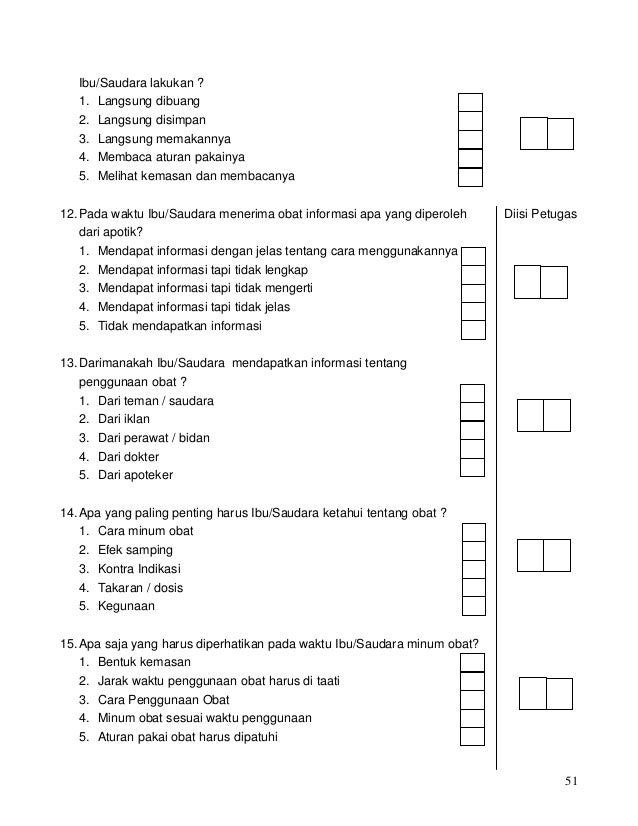 Ibu/Saudara lakukan ?
1. Langsung dibuang
2. Langsung disimpan
3. Langsung memakannya
4. Membaca aturan pakainya
5. Melihat kemasan dan membacanya

12. Pada waktu Ibu/Saudara menerima obat informasi apa yang diperoleh dari apotik?
1. Mendapat informasi dengan jelas tentang cara menggunakannya
2. Mendapat informasi tapi tidak lengkap
3. Mendapat informasi tapi tidak mengerti
4. Mendapat informasi tapi tidak jelas
5. Tidak mendapatkan informasi

Diisi Petugas

13. Darimanakah Ibu/Saudara mendapatkan informasi tentang penggunaan obat ?
1. Dari teman / saudara
2. Dari iklan
3. Dari perawat / bidan
4. Dari dokter
5. Dari apoteker

14. Apa yang paling penting harus Ibu/Saudara ketahui tentang obat ?
1. Cara minum obat
2. Efek samping
3. Kontra Indikasi
4. Takaran / dosis
5. Kegunaan

15. Apa saja yang harus diperhatikan pada waktu Ibu/Saudara minum obat?
1. Bentuk kemasan
2. Jarak waktu penggunaan obat harus di taati
3. Cara Penggunaan Obat
4. Minum obat sesuai waktu penggunaan
5. Aturan pakai obat harus dipatuhi

51